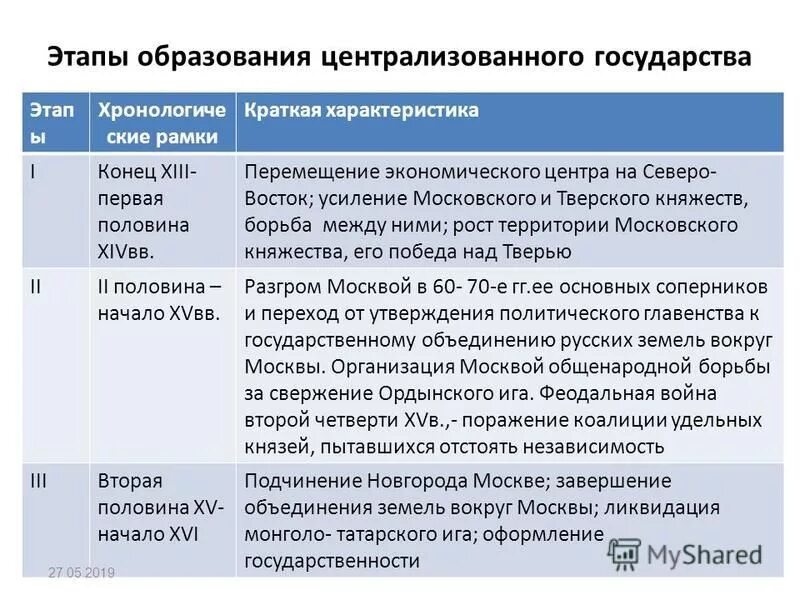 Этапы образования централизованного государства

| Этапы | Хронологические рамки | Краткая характеристика |
|---|---|---|
| I | Конец XIII- первая половина XIVвв. | Перемещение экономического центра на Северо-Восток; усиление Московского и Тверского княжеств, борьба между ними; рост территории Московского княжества, его победа над Тверью |
| II | II половина – начало XVвв. | Разгром Москвой в 60- 70-е гг.ее основных соперников и переход от утверждения политического главенства к государственному объединению русских земель вокруг Москвы. Организация Москвой общенародной борьбы за свержение Ордынского ига. Феодальная война второй четверти XVв.,- поражение коалиции удельных князей, пытавшихся отстоять независимость |
| III | Вторая половина XV- начало XVI | Подчинение Новгорода Москве; завершение объединения земель вокруг Москвы; ликвидация монголо- татарского ига; оформление государственности |

27.05.2019

MyShared